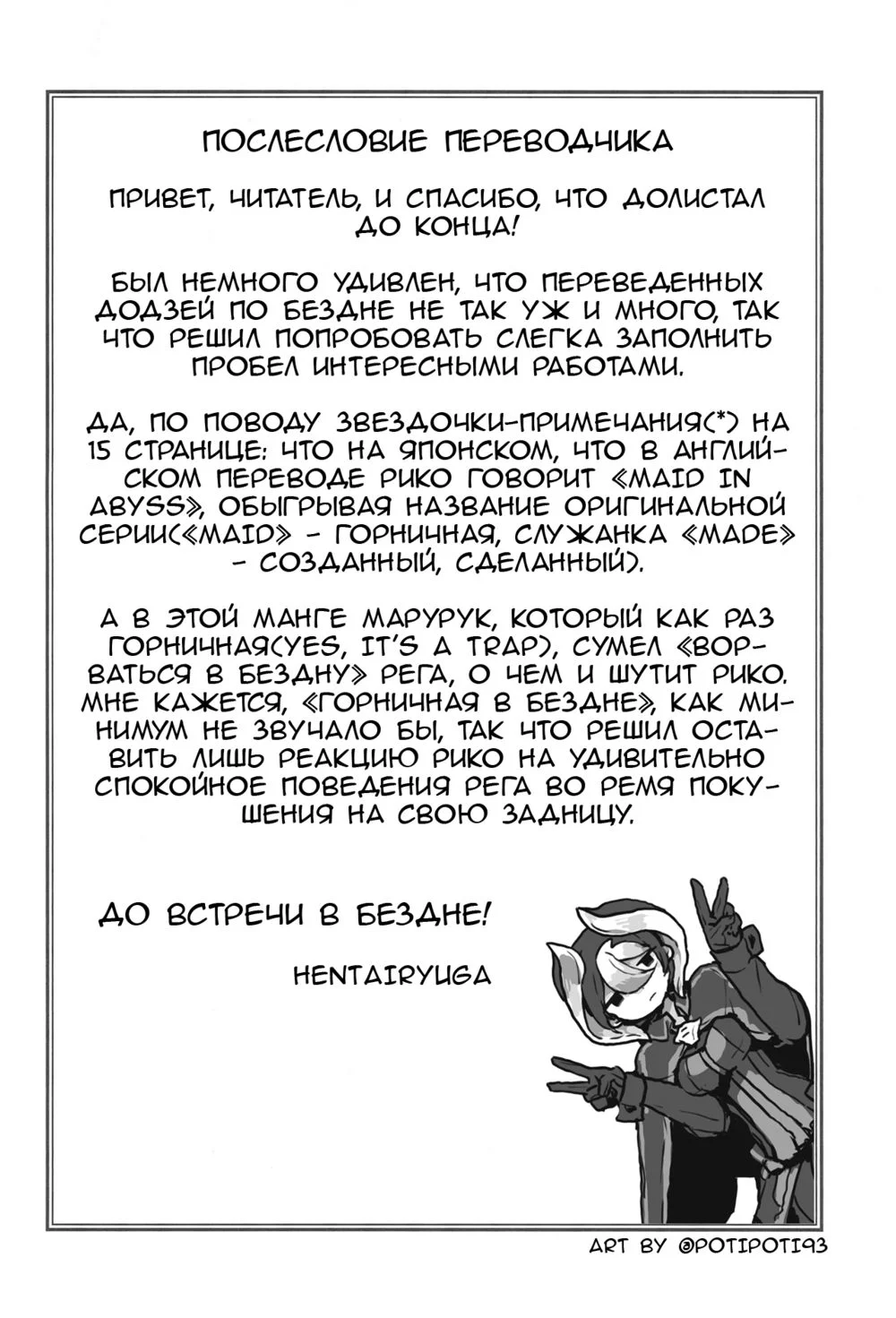 ПОСЛЕСЛОВИЕ ПЕРЕВОДЧИКА

ПРИВЕТ, ЧИТАТЕЛЬ, И СПАСИБО, ЧТО ДОЛИСТАЛ ДО КОНЦА!

БЫЛ НЕМНОГО УДИВЛЕН, ЧТО ПЕРЕВЕДЕННЫХ ДОДЗЕЙ ПО БЕЗДНЕ НЕ ТАК УЖ И МНОГО, ТАК ЧТО РЕШИЛ ПОПРОБОВАТЬ СЛЕГКА ЗАПОЛНИТЬ ПРОБЕЛ ИНТЕРЕСНЫМИ РАБОТАМИ.

ДА, ПО ПОВОДУ ЗВЕЗДОЧКИ-ПРИМЕЧАНИЯ(*) НА 15 СТРАНИЦЕ: ЧТО НА ЯПОНСКОМ, ЧТО В АНГЛИЙСКОМ ПЕРЕВОДЕ РИКО ГОВОРИТ «MAID IN ABYSS», ОБЫГРЫВАЯ НАЗВАНИЕ ОРИГИНАЛЬНОЙ СЕРИИ(«MAID» - ГОРНИЧНАЯ, СЛУЖАНКА «MADE» - СОЗДАННЫЙ, СДЕЛАННЫЙ).

А В ЭТОЙ МАНГЕ МАРУРУК, КОТОРЫЙ КАК РАЗ ГОРНИЧНАЯ(YES, IT'S A TRAP), СУМЕЛ «ВОРВАТЬСЯ В БЕЗДНУ» РЕГА, О ЧЕМ И ШУТИТ РИКО. МНЕ КАЖЕТСЯ, «ГОРНИЧНАЯ В БЕЗДНЕ», КАК МИНИМУМ НЕ ЗВУЧАЛО БЫ, ТАК ЧТО РЕШИЛ ОСТАВИТЬ ЛИШЬ РЕАКЦИЮ РИКО НА УДИВИТЕЛЬНО СПОКОЙНОЕ ПОВЕДЕНИЯ РЕГА ВО РЕМЯ ПОКУШЕНИЯ НА СВОЮ ЗАДНИЦУ.

ДО ВСТРЕЧИ В БЕЗДНЕ!

HENTAIRYUGA

ART BY @POTIPOTI93